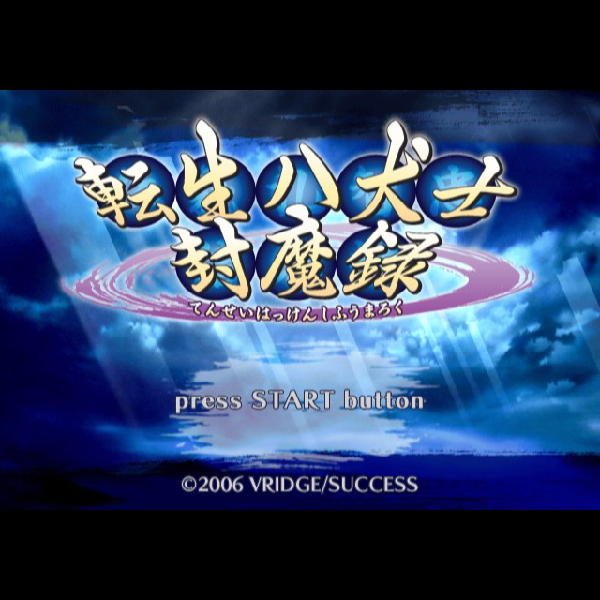 転生八犬士
封魔録
てんせいはっけんしふうまろく

press START button

©2006 VRIDGE/SUCCESS